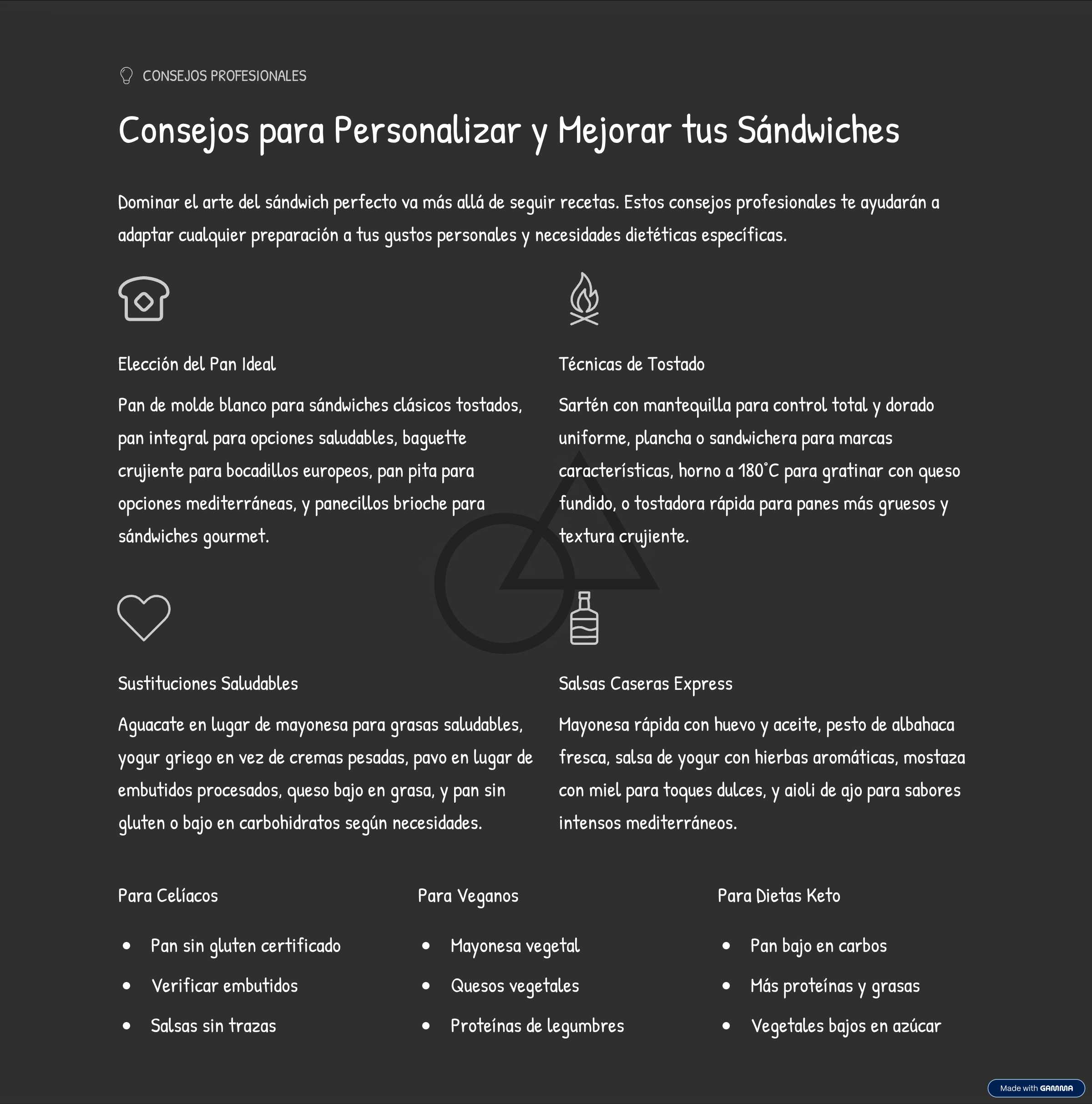 CONSEJOS PROFESIONALES

Consejos para Personalizar y Mejorar tus Sándwiches

Dominar el arte del sándwich perfecto va más allá de seguir recetas. Estos consejos profesionales te ayudarán a adaptar cualquier preparación a tus gustos personales y necesidades dietéticas específicas.

Elección del Pan Ideal

Pan de molde blanco para sándwiches clásicos tostados, pan integral para opciones saludables, baguette crujiente para bocadillos europeos, pan pita para opciones mediterráneas, y panecillos brioche para sándwiches gourmet.

Técnicas de Tostado

Sartén con mantequilla para control total y dorado uniforme, plancha o sandwichera para marcas características, horno a 180°C para gratinar con queso fundido, o tostadora rápida para panes más gruesos y textura crujiente.

Sustituciones Saludables

Aguacate en lugar de mayonesa para grasas saludables, yogur griego en vez de cremas pesadas, pavo en lugar de embutidos procesados, queso bajo en grasa, y pan sin gluten o bajo en carbohidratos según necesidades.

Salsas Caseras Express

Mayonesa rápida con huevo y aceite, pesto de albahaca fresca, salsa de yogur con hierbas aromáticas, mostaza con miel para toques dulces, y aioli de ajo para sabores intensos mediterráneos.

Para Celíacos

- Pan sin gluten certificado
- Verificar embutidos
- Salsas sin trazas

Para Veganos

- Mayonesa vegetal
- Quesos vegetales
- Proteínas de legumbres

Para Dietas Keto

- Pan bajo en carbos
- Más proteínas y grasas
- Vegetales bajos en azúcar

Made with GAMMA